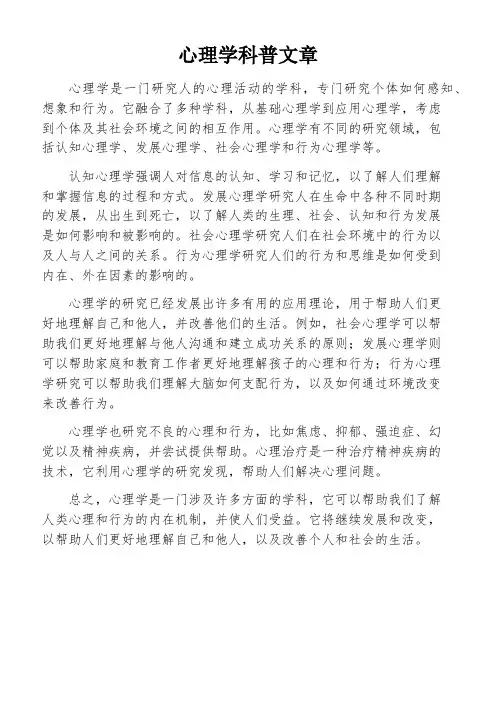 心理学科普文章

心理学是一门研究人的心理活动的学科，专门研究个体如何感知、想象和行为。它融合了多种学科，从基础心理学到应用心理学，考虑到个体及其社会环境之间的相互作用。心理学有不同的研究领域，包括认知心理学、发展心理学、社会心理学和行为心理学等。

认知心理学强调人对信息的认知、学习和记忆，以了解人们理解和掌握信息的过程和方式。发展心理学研究人在生命中各种不同时期的发展，从出生到死亡，以了解人类的生理、社会、认知和行为发展是如何影响和被影响的。社会心理学研究人们在社会环境中的行为以及人与人之间的关系。行为心理学研究人们的行为和思维是如何受到内在、外在因素的影响的。

心理学的研究已经发展出许多有用的应用理论，用于帮助人们更好地理解自己和他人，并改善他们的生活。例如，社会心理学可以帮助我们更好地理解与他人沟通和建立成功关系的原则；发展心理学则可以帮助家庭和教育工作者更好地理解孩子的心理和行为；行为心理学研究可以帮助我们理解大脑如何支配行为，以及如何通过环境改变来改善行为。

心理学也研究不良的心理和行为，比如焦虑、抑郁、强迫症、幻觉以及精神疾病，并尝试提供帮助。心理治疗是一种治疗精神疾病的技术，它利用心理学的研究发现，帮助人们解决心理问题。

总之，心理学是一门涉及许多方面的学科，它可以帮助我们了解人类心理和行为的内在机制，并使人们受益。它将继续发展和改变，以帮助人们更好地理解自己和他人，以及改善个人和社会的生活。